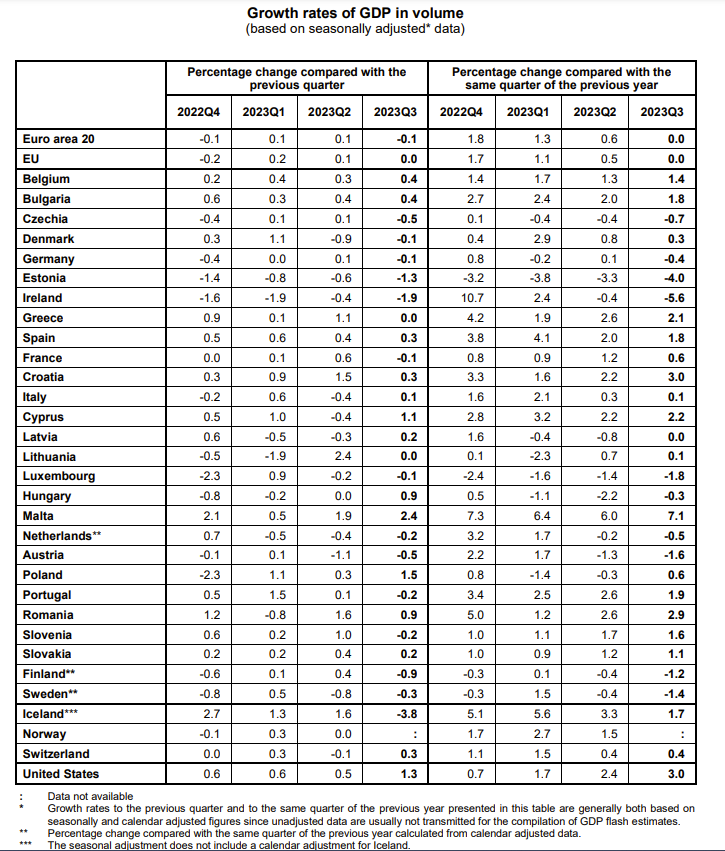 Growth rates of GDP in volume
(based on seasonally adjusted* data)

| | Percentage change compared with the previous quarter | | | | Percentage change compared with the same quarter of the previous year | | | |
|---|---|---|---|---|---|---|---|---|
| | 2022Q4 | 2023Q1 | 2023Q2 | 2023Q3 | 2022Q4 | 2023Q1 | 2023Q2 | 2023Q3 |
| Euro area 20 | -0.1 | 0.1 | 0.1 | -0.1 | 1.8 | 1.3 | 0.6 | 0.0 |
| EU | -0.2 | 0.2 | 0.1 | 0.0 | 1.7 | 1.1 | 0.5 | 0.0 |
| Belgium | 0.2 | 0.4 | 0.3 | 0.4 | 1.4 | 1.7 | 1.3 | 1.4 |
| Bulgaria | 0.6 | 0.3 | 0.4 | 0.4 | 2.7 | 2.4 | 2.0 | 1.8 |
| Czechia | -0.4 | 0.1 | 0.1 | -0.5 | 0.1 | -0.4 | -0.4 | -0.7 |
| Denmark | 0.3 | 1.1 | -0.9 | -0.1 | 0.4 | 2.9 | 0.8 | 0.3 |
| Germany | -0.4 | 0.0 | 0.1 | -0.1 | 0.8 | -0.2 | 0.1 | -0.4 |
| Estonia | -1.4 | -0.8 | -0.6 | -1.3 | -3.2 | -3.8 | -3.3 | -4.0 |
| Ireland | -1.6 | -1.9 | -0.4 | -1.9 | 10.7 | 2.4 | -0.4 | -5.6 |
| Greece | 0.9 | 0.1 | 1.1 | 0.0 | 4.2 | 1.9 | 2.6 | 2.1 |
| Spain | 0.5 | 0.6 | 0.4 | 0.3 | 3.8 | 4.1 | 2.0 | 1.8 |
| France | 0.0 | 0.1 | 0.6 | -0.1 | 0.8 | 0.9 | 1.2 | 0.6 |
| Croatia | 0.3 | 0.9 | 1.5 | 0.3 | 3.3 | 1.6 | 2.2 | 3.0 |
| Italy | -0.2 | 0.6 | -0.4 | 0.1 | 1.6 | 2.1 | 0.3 | 0.1 |
| Cyprus | 0.5 | 1.0 | -0.4 | 1.1 | 2.8 | 3.2 | 2.2 | 2.2 |
| Latvia | 0.6 | -0.5 | -0.3 | 0.2 | 1.6 | -0.4 | -0.8 | 0.0 |
| Lithuania | -0.5 | -1.9 | 2.4 | 0.0 | 0.1 | -2.3 | 0.7 | 0.1 |
| Luxembourg | -2.3 | 0.9 | -0.2 | -0.1 | -2.4 | -1.6 | -1.4 | -1.8 |
| Hungary | -0.8 | -0.2 | 0.0 | 0.9 | 0.5 | -1.1 | -2.2 | -0.3 |
| Malta | 2.1 | 0.5 | 1.9 | 2.4 | 7.3 | 6.4 | 6.0 | 7.1 |
| Netherlands** | 0.7 | -0.5 | -0.4 | -0.2 | 3.2 | 1.7 | -0.2 | -0.5 |
| Austria | -0.1 | 0.1 | -1.1 | -0.5 | 2.2 | 1.7 | -1.3 | -1.6 |
| Poland | -2.3 | 1.1 | 0.3 | 1.5 | 0.8 | -1.4 | -0.3 | 0.6 |
| Portugal | 0.5 | 1.5 | 0.1 | -0.2 | 3.4 | 2.5 | 2.6 | 1.9 |
| Romania | 1.2 | -0.8 | 1.6 | 0.9 | 5.0 | 1.2 | 2.6 | 2.9 |
| Slovenia | 0.6 | 0.2 | 1.0 | -0.2 | 1.0 | 1.1 | 1.7 | 1.6 |
| Slovakia | 0.2 | 0.2 | 0.4 | 0.2 | 1.0 | 0.9 | 1.2 | 1.1 |
| Finland** | -0.6 | 0.1 | 0.4 | -0.9 | -0.3 | 0.1 | -0.4 | -1.2 |
| Sweden** | -0.8 | 0.5 | -0.8 | -0.3 | -0.3 | 1.5 | -0.4 | -1.4 |
| Iceland*** | 2.7 | 1.3 | 1.6 | -3.8 | 5.1 | 5.6 | 3.3 | 1.7 |
| Norway | -0.1 | 0.3 | 0.0 | : | 1.7 | 2.7 | 1.5 | : |
| Switzerland | 0.0 | 0.3 | -0.1 | 0.3 | 1.1 | 1.5 | 0.4 | 0.4 |
| United States | 0.6 | 0.6 | 0.5 | 1.3 | 0.7 | 1.7 | 2.4 | 3.0 |

: Data not available
* Growth rates to the previous quarter and to the same quarter of the previous year presented in this table are generally both based on seasonally and calendar adjusted figures since unadjusted data are usually not transmitted for the compilation of GDP flash estimates.
** Percentage change compared with the same quarter of the previous year calculated from calendar adjusted data.
*** The seasonal adjustment does not include a calendar adjustment for Iceland.